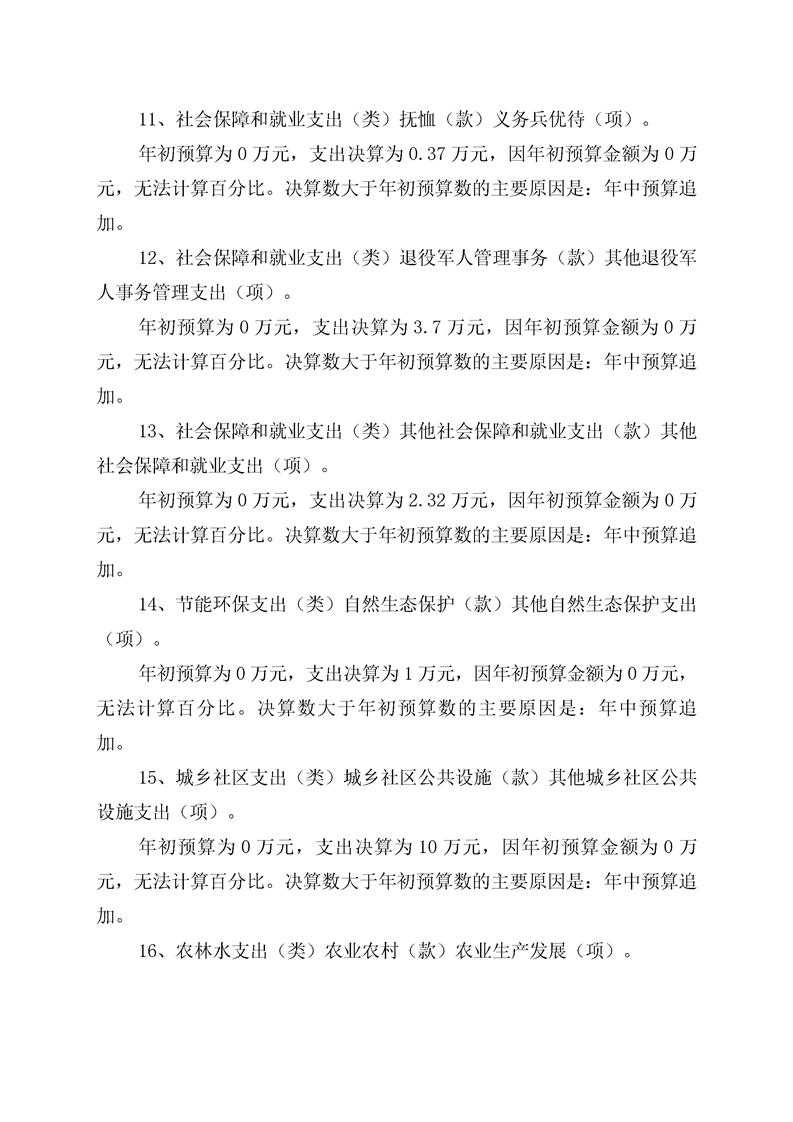 11、社会保障和就业支出（类）抚恤（款）义务兵优待（项）。

年初预算为 0 万元，支出决算为 0.37 万元，因年初预算金额为 0 万元，无法计算百分比。决算数大于年初预算数的主要原因是：年中预算追加。

12、社会保障和就业支出（类）退役军人管理事务（款）其他退役军人事务管理支出（项）。

年初预算为 0 万元，支出决算为 3.7 万元，因年初预算金额为 0 万元，无法计算百分比。决算数大于年初预算数的主要原因是：年中预算追加。

13、社会保障和就业支出（类）其他社会保障和就业支出（款）其他社会保障和就业支出（项）。

年初预算为 0 万元，支出决算为 2.32 万元，因年初预算金额为 0 万元，无法计算百分比。决算数大于年初预算数的主要原因是：年中预算追加。

14、节能环保支出（类）自然生态保护（款）其他自然生态保护支出（项）。

年初预算为 0 万元，支出决算为 1 万元，因年初预算金额为 0 万元，无法计算百分比。决算数大于年初预算数的主要原因是：年中预算追加。

15、城乡社区支出（类）城乡社区公共设施（款）其他城乡社区公共设施支出（项）。

年初预算为 0 万元，支出决算为 10 万元，因年初预算金额为 0 万元，无法计算百分比。决算数大于年初预算数的主要原因是：年中预算追加。

16、农林水支出（类）农业农村（款）农业生产发展（项）。